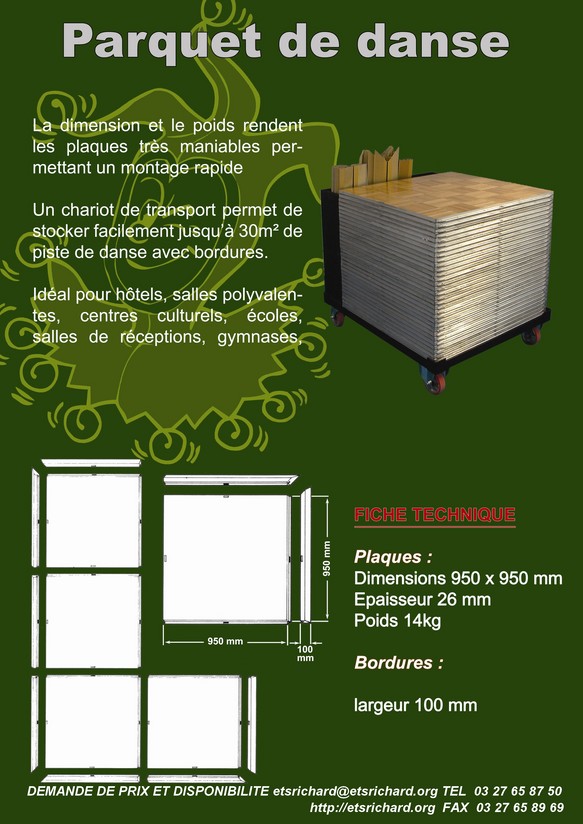 Parquet de danse

La dimension et le poids rendent les plaques très maniables permettant un montage rapide

Un chariot de transport permet de stocker facilement jusqu'à 30m² de piste de danse avec bordures.

Idéal pour hôtels, salles polyvalentes, centres culturels, écoles, salles de réceptions, gymnases,

950 mm

950 mm

100 mm

FICHE TECHNIQUE

Plaques :
Dimensions 950 x 950 mm
Epaisseur 26 mm
Poids 14kg

Bordures :

largeur 100 mm

DEMANDE DE PRIX ET DISPONIBILITE etsrichard@etsrichard.org TEL 03 27 65 87 50
http://etsrichard.org FAX 03 27 65 89 69